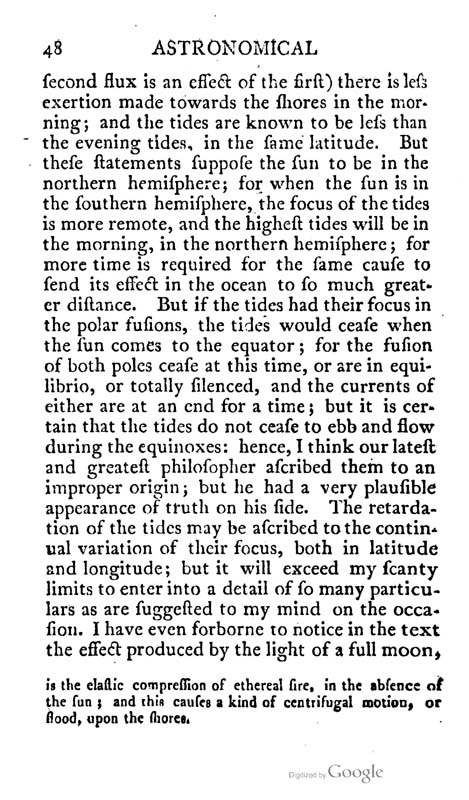 48 ASTRONOMICAL

ſecond flux is an effect of the firſt) there is leſs exertion made towards the ſhores in the morning; and the tides are known to be leſs than the evening tides, in the ſame latitude. But theſe ſtatements ſuppoſe the ſun to be in the northern hemiſphere; for when the ſun is in the ſouthern hemiſphere, the focus of the tides is more remote, and the higheſt tides will be in the morning, in the northern hemiſphere; for more time is required for the ſame cauſe to ſend its effect in the ocean to ſo much greater diſtance. But if the tides had their focus in the polar fuſions, the tides would ceaſe when the ſun comes to the equator; for the fuſion of both poles ceaſe at this time, or are in equilibrio, or totally ſilenced, and the currents of either are at an end for a time; but it is certain that the tides do not ceaſe to ebb and flow during the equinoxes: hence, I think our lateſt and greateſt philoſopher aſcribed them to an improper origin; but he had a very plauſible appearance of truth on his ſide. The retardation of the tides may be aſcribed to the continual variation of their focus, both in latitude and longitude; but it will exceed my ſcanty limits to enter into a detail of ſo many particulars as are ſuggeſted to my mind on the occaſion. I have even forborne to notice in the text the effect produced by the light of a full moon,

is the elaſtic compreſſion of ethereal fire, in the abſence of the ſun; and this cauſes a kind of centrifugal motion, or flood, upon the ſhores.

Digitized by Google